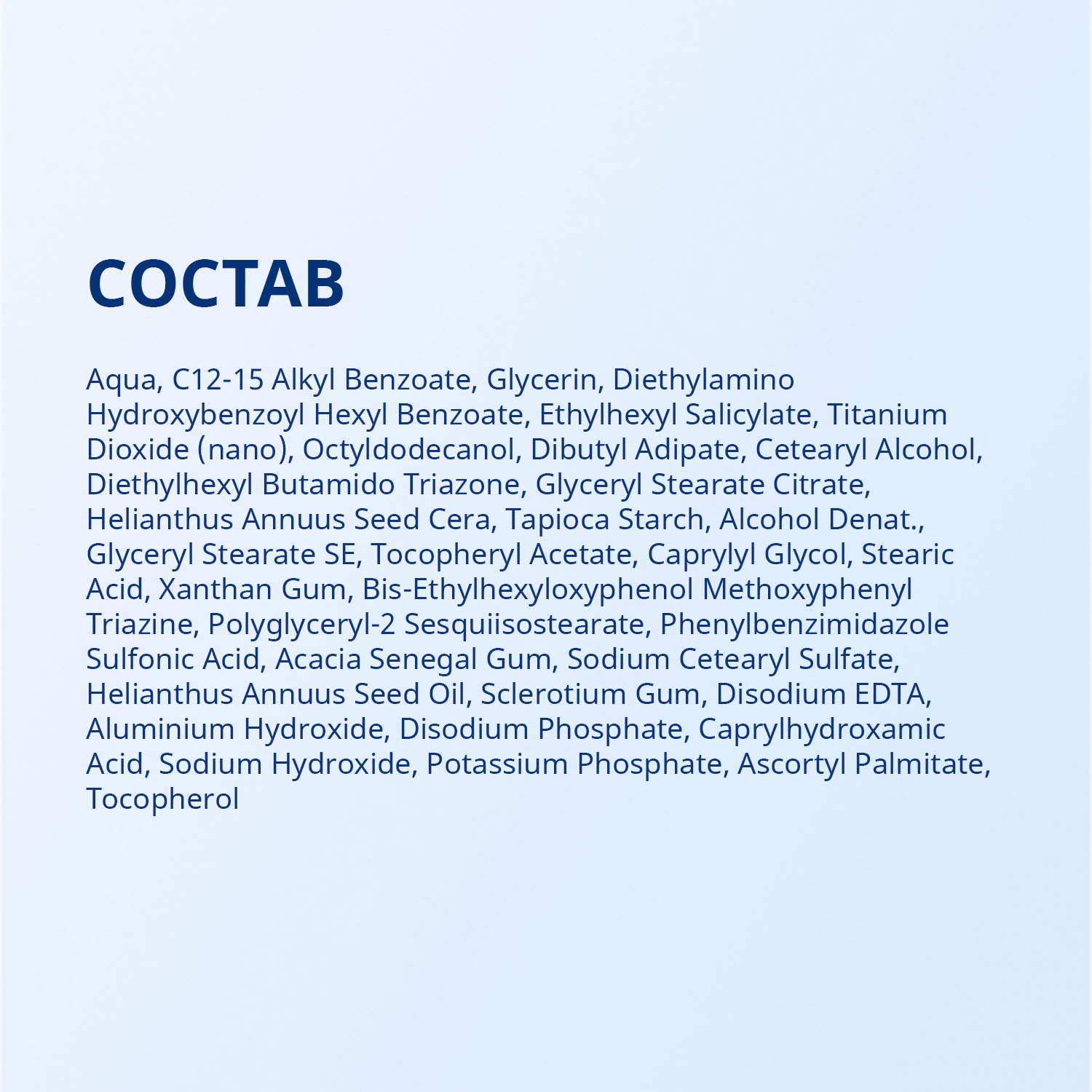 СОСТАВ

Aqua, C12-15 Alkyl Benzoate, Glycerin, Diethylamino Hydroxybenzoyl Hexyl Benzoate, Ethylhexyl Salicylate, Titanium Dioxide (nano), Octyldodecanol, Dibutyl Adipate, Cetearyl Alcohol, Diethylhexyl Butamido Triazone, Glyceryl Stearate Citrate, Helianthus Annuus Seed Cera, Tapioca Starch, Alcohol Denat., Glyceryl Stearate SE, Tocopheryl Acetate, Caprylyl Glycol, Stearic Acid, Xanthan Gum, Bis-Ethylhexyloxyphenol Methoxyphenyl Triazine, Polyglyceryl-2 Sesquiisostearate, Phenylbenzimidazole Sulfonic Acid, Acacia Senegal Gum, Sodium Cetearyl Sulfate, Helianthus Annuus Seed Oil, Sclerotium Gum, Disodium EDTA, Aluminium Hydroxide, Disodium Phosphate, Caprylhydroxamic Acid, Sodium Hydroxide, Potassium Phosphate, Ascortyl Palmitate, Tocopherol